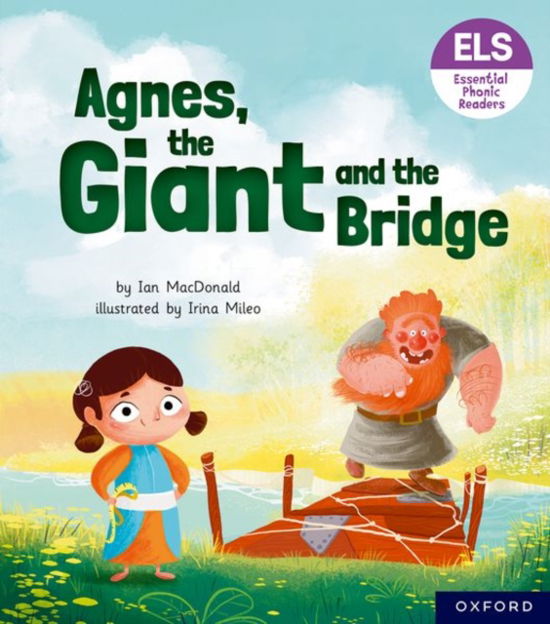 ELS
Essential Phonic Readers

Agnes, the Giant and the Bridge

by Ian MacDonald
illustrated by Irina Mileo

OXFORD